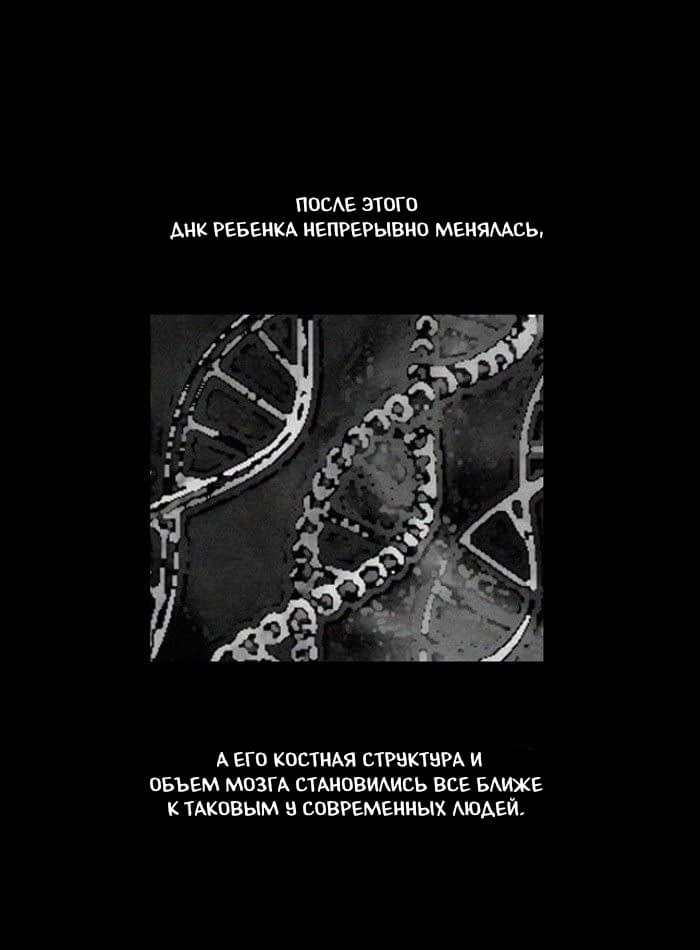 ПОСЛЕ ЭТОГО
ДНК РЕБЕНКА НЕПРЕРЫВНО МЕНЯЛАСЬ,

А ЕГО КОСТНАЯ СТРУКТУРА И
ОБЪЕМ МОЗГА СТАНОВИЛИСЬ ВСЕ БЛИЖЕ
К ТАКОВЫМ У СОВРЕМЕННЫХ ЛЮДЕЙ.